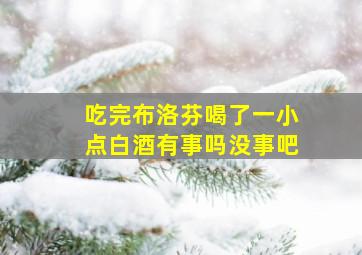 吃完布洛芬喝了一小点白酒有事吗没事吧